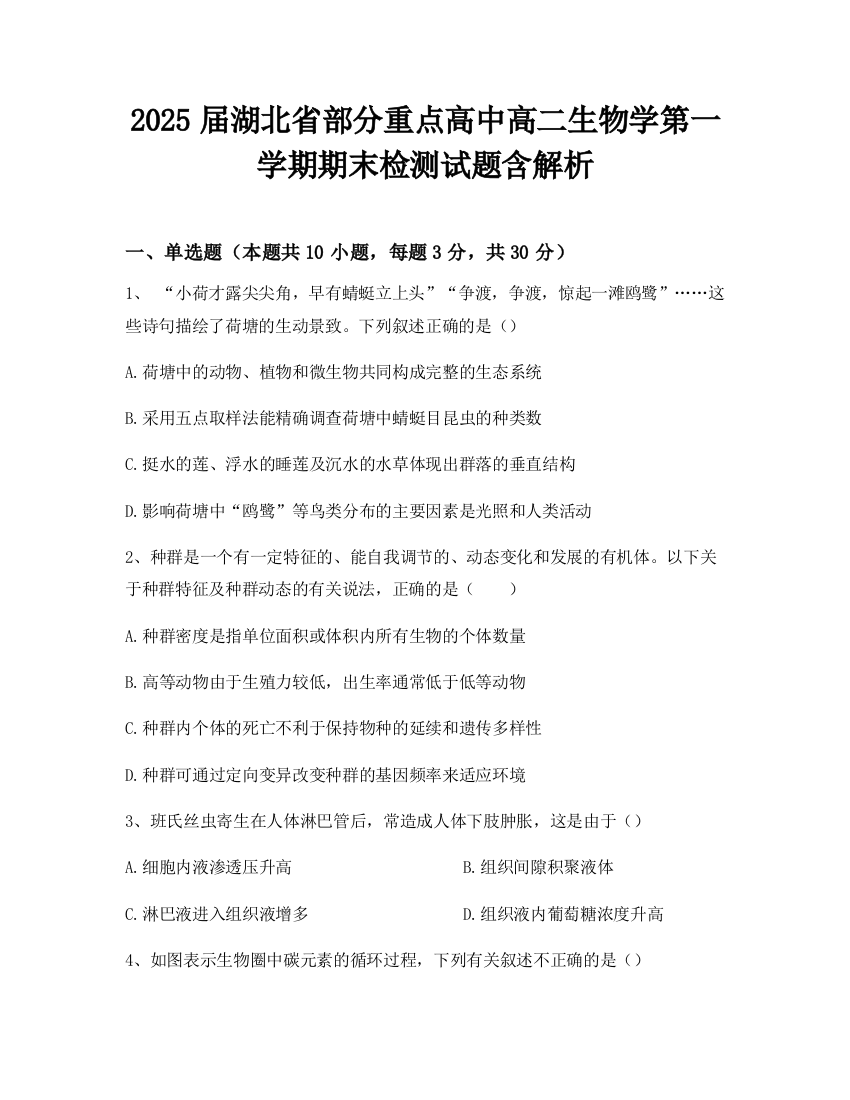 2025 届湖北省部分重点高中高二生物学第一学期期末检测试题含解析

一、单选题（本题共 10 小题，每题 3 分，共 30 分）

1、 “小荷才露尖尖角，早有蜻蜓立上头”“争渡，争渡，惊起一滩鸥鹭”……这些诗句描绘了荷塘的生动景致。下列叙述正确的是（）

A.荷塘中的动物、植物和微生物共同构成完整的生态系统

B.采用五点取样法能精确调查荷塘中蜻蜓目昆虫的种类数

C.挺水的莲、浮水的睡莲及沉水的水草体现出群落的垂直结构

D.影响荷塘中“鸥鹭”等鸟类分布的主要因素是光照和人类活动

2、种群是一个有一定特征的、能自我调节的、动态变化和发展的有机体。以下关于种群特征及种群动态的有关说法，正确的是（　　）

A.种群密度是指单位面积或体积内所有生物的个体数量

B.高等动物由于生殖力较低，出生率通常低于低等动物

C.种群内个体的死亡不利于保持物种的延续和遗传多样性

D.种群可通过定向变异改变种群的基因频率来适应环境

3、班氏丝虫寄生在人体淋巴管后，常造成人体下肢肿胀，这是由于（）

A.细胞内液渗透压升高

B.组织间隙积聚液体

C.淋巴液进入组织液增多

D.组织液内葡萄糖浓度升高

4、如图表示生物圈中碳元素的循环过程，下列有关叙述不正确的是（）